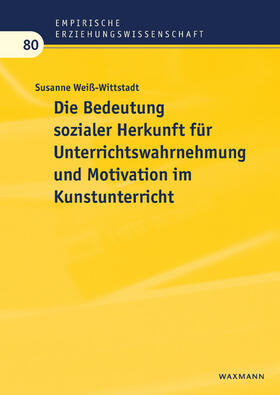 EMPIRISCHE ERZIEHUNGSWISSENSCHAFT

80

Susanne Weiß-Wittstadt

Die Bedeutung sozialer Herkunft für Unterrichtswahrnehmung und Motivation im Kunstunterricht

WAXMANN